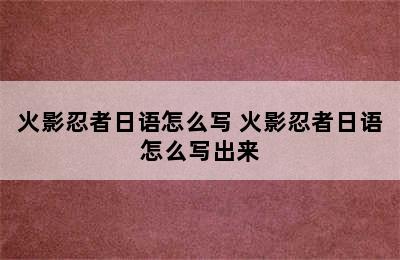 火影忍者日语怎么写 火影忍者日语怎么写出来